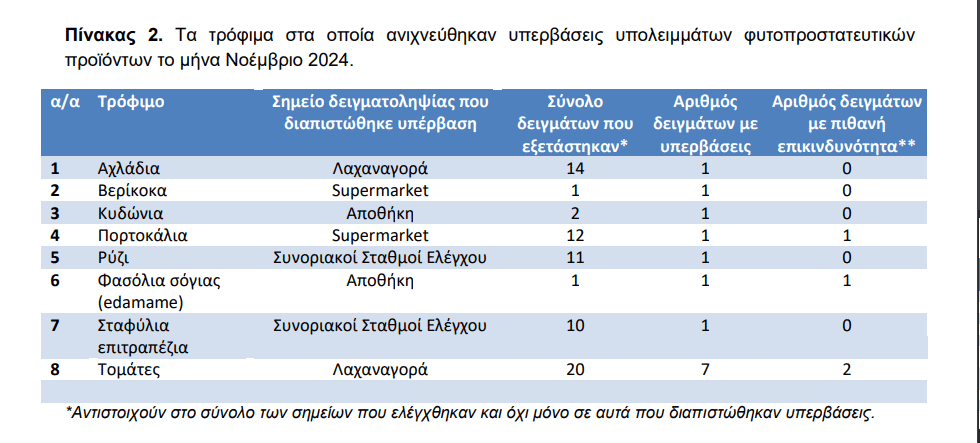 **Πίνακας 2.** Τα τρόφιμα στα οποία ανιχνεύθηκαν υπερβάσεις υπολειμμάτων φυτοπροστατευτικών προϊόντων το μήνα Νοέμβριο 2024.

| α/α | Τρόφιμο | Σημείο δειγματοληψίας που διαπιστώθηκε υπέρβαση | Σύνολο δειγμάτων που εξετάστηκαν* | Αριθμός δειγμάτων με υπερβάσεις | Αριθμός δειγμάτων με πιθανή επικινδυνότητα** |
|---|---|---|---|---|---|
| 1 | Αχλάδια | Λαχαναγορά | 14 | 1 | 0 |
| 2 | Βερίκοκα | Supermarket | 1 | 1 | 0 |
| 3 | Κυδώνια | Αποθήκη | 2 | 1 | 0 |
| 4 | Πορτοκάλια | Supermarket | 12 | 1 | 1 |
| 5 | Ρύζι | Συνοριακοί Σταθμοί Ελέγχου | 11 | 1 | 0 |
| 6 | Φασόλια σόγιας (edamame) | Αποθήκη | 1 | 1 | 1 |
| 7 | Σταφύλια επιτραπέζια | Συνοριακοί Σταθμοί Ελέγχου | 10 | 1 | 0 |
| 8 | Τομάτες | Λαχαναγορά | 20 | 7 | 2 |

*Αντιστοιχούν στο σύνολο των σημείων που ελέγχθηκαν και όχι μόνο σε αυτά που διαπιστώθηκαν υπερβάσεις.